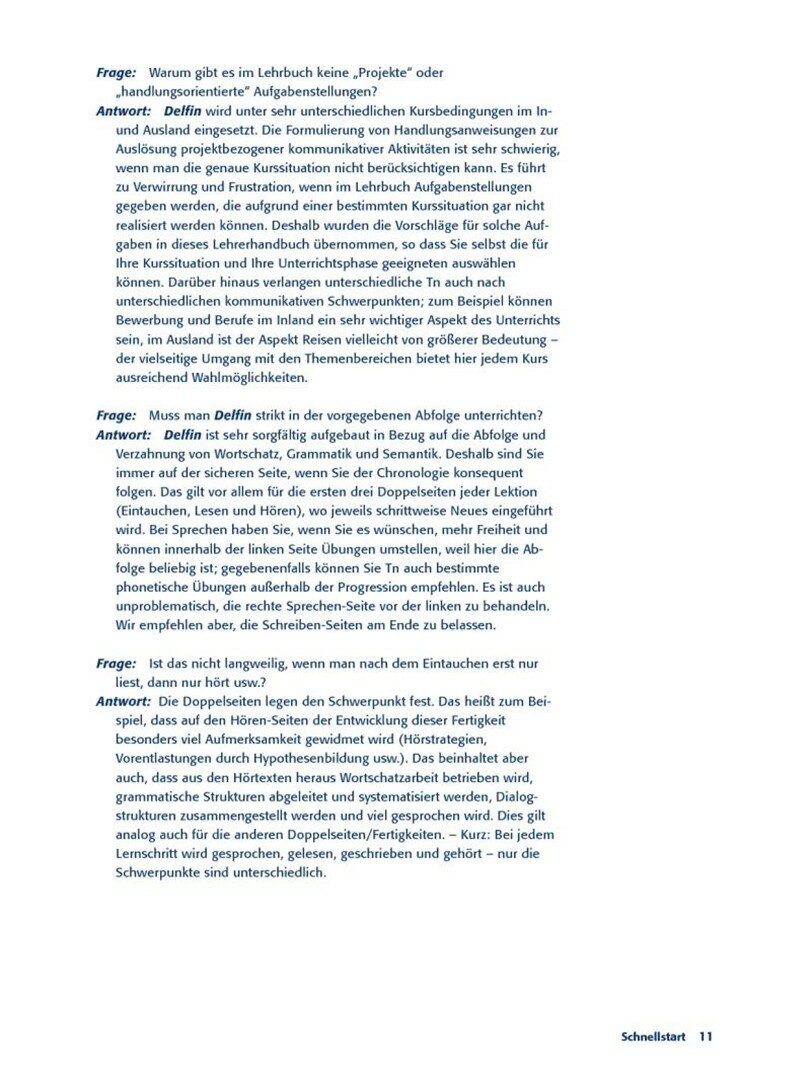 Frage: Warum gibt es im Lehrbuch keine „Projekte“ oder „handlungsorientierte“ Aufgabenstellungen?

Antwort: Delfin wird unter sehr unterschiedlichen Kursbedingungen im In- und Ausland eingesetzt. Die Formulierung von Handlungsanweisungen zur Auslösung projektbezogener kommunikativer Aktivitäten ist sehr schwierig, wenn man die genaue Kurssituation nicht berücksichtigen kann. Es führt zu Verwirrung und Frustration, wenn im Lehrbuch Aufgabenstellungen gegeben werden, die aufgrund einer bestimmten Kurssituation gar nicht realisiert werden können. Deshalb wurden die Vorschläge für solche Aufgaben in dieses Lehrerhandbuch übernommen, so dass Sie selbst die für Ihre Kurssituation und Ihre Unterrichtsphase geeigneten auswählen können. Darüber hinaus verlangen unterschiedliche Tn auch nach unterschiedlichen kommunikativen Schwerpunkten; zum Beispiel können Bewerbung und Berufe im Inland ein sehr wichtiger Aspekt des Unterrichts sein, im Ausland ist der Aspekt Reisen vielleicht von größerer Bedeutung – der vielseitige Umgang mit den Themenbereichen bietet hier jedem Kurs ausreichend Wahlmöglichkeiten.

Frage: Muss man Delfin strikt in der vorgegebenen Abfolge unterrichten?

Antwort: Delfin ist sehr sorgfältig aufgebaut in Bezug auf die Abfolge und Verzahnung von Wortschatz, Grammatik und Semantik. Deshalb sind Sie immer auf der sicheren Seite, wenn Sie der Chronologie konsequent folgen. Das gilt vor allem für die ersten drei Doppelseiten jeder Lektion (Eintauchen, Lesen und Hören), wo jeweils schrittweise Neues eingeführt wird. Bei Sprechen haben Sie, wenn Sie es wünschen, mehr Freiheit und können innerhalb der linken Seite Übungen umstellen, weil hier die Abfolge beliebig ist; gegebenenfalls können Sie Tn auch bestimmte phonetische Übungen außerhalb der Progression empfehlen. Es ist auch unproblematisch, die rechte Sprechen-Seite vor der linken zu behandeln. Wir empfehlen aber, die Schreiben-Seiten am Ende zu belassen.

Frage: Ist das nicht langweilig, wenn man nach dem Eintauchen erst nur liest, dann nur hört usw.?

Antwort: Die Doppelseiten legen den Schwerpunkt fest. Das heißt zum Beispiel, dass auf den Hören-Seiten der Entwicklung dieser Fertigkeit besonders viel Aufmerksamkeit gewidmet wird (Hörstrategien, Vorentlastungen durch Hypothesenbildung usw.). Das beinhaltet aber auch, dass aus den Hörtexten heraus Wortschatzarbeit betrieben wird, grammatische Strukturen abgeleitet und systematisiert werden, Dialogstrukturen zusammengestellt werden und viel gesprochen wird. Dies gilt analog auch für die anderen Doppelseiten/Fertigkeiten. – Kurz: Bei jedem Lernschritt wird gesprochen, gelesen, geschrieben und gehört – nur die Schwerpunkte sind unterschiedlich.

Schnellstart 11